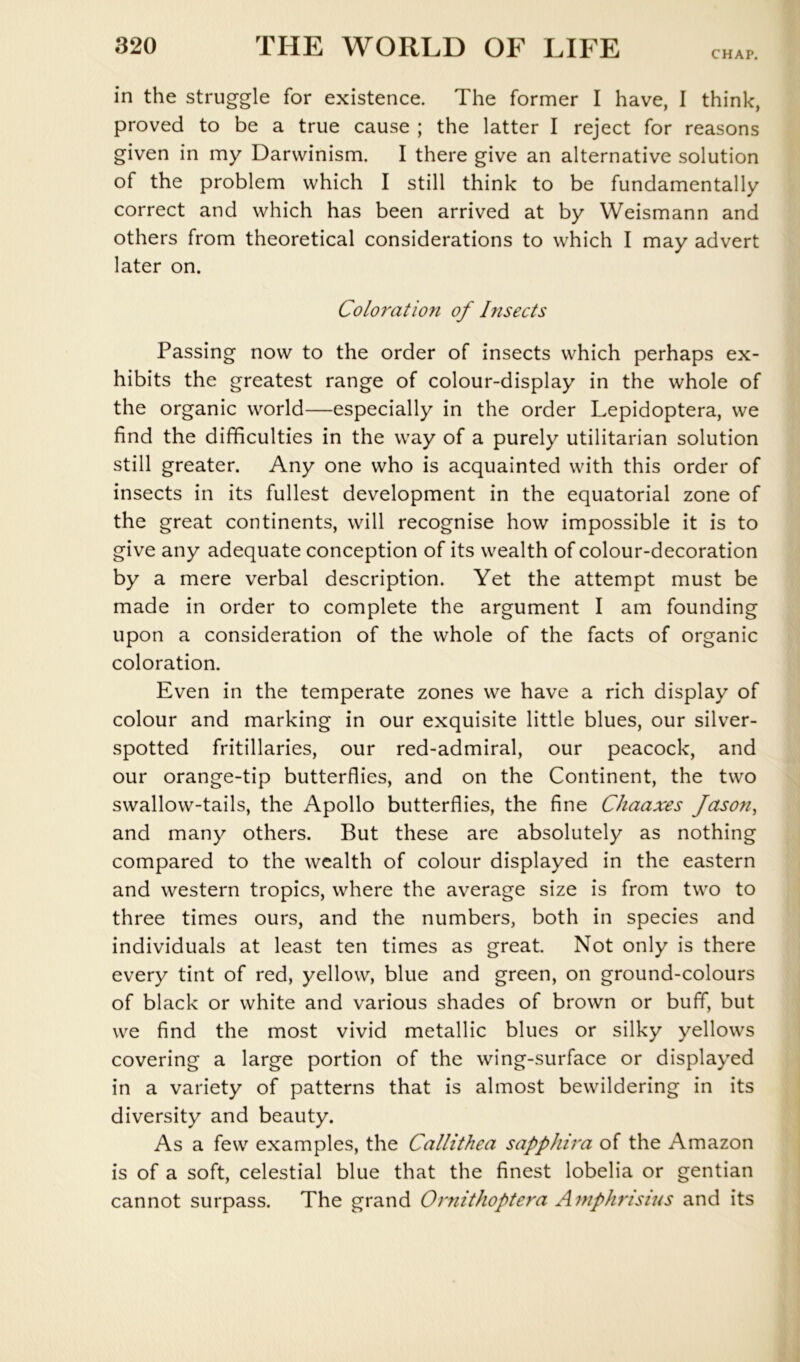 320 THE WORLD OF LIFE CHAP.

in the struggle for existence. The former I have, I think, proved to be a true cause ; the latter I reject for reasons given in my Darwinism. I there give an alternative solution of the problem which I still think to be fundamentally correct and which has been arrived at by Weismann and others from theoretical considerations to which I may advert later on.

Coloration of Insects

Passing now to the order of insects which perhaps exhibits the greatest range of colour-display in the whole of the organic world—especially in the order Lepidoptera, we find the difficulties in the way of a purely utilitarian solution still greater. Any one who is acquainted with this order of insects in its fullest development in the equatorial zone of the great continents, will recognise how impossible it is to give any adequate conception of its wealth of colour-decoration by a mere verbal description. Yet the attempt must be made in order to complete the argument I am founding upon a consideration of the whole of the facts of organic coloration.

Even in the temperate zones we have a rich display of colour and marking in our exquisite little blues, our silver-spotted fritillaries, our red-admiral, our peacock, and our orange-tip butterflies, and on the Continent, the two swallow-tails, the Apollo butterflies, the fine Chaaxes Jason, and many others. But these are absolutely as nothing compared to the wealth of colour displayed in the eastern and western tropics, where the average size is from two to three times ours, and the numbers, both in species and individuals at least ten times as great. Not only is there every tint of red, yellow, blue and green, on ground-colours of black or white and various shades of brown or buff, but we find the most vivid metallic blues or silky yellows covering a large portion of the wing-surface or displayed in a variety of patterns that is almost bewildering in its diversity and beauty.

As a few examples, the Callithea sapphira of the Amazon is of a soft, celestial blue that the finest lobelia or gentian cannot surpass. The grand Ornithoptera Amphrisius and its